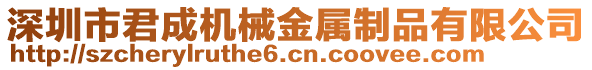 深圳市君成机械金属制品有限公司
http://szcherylruthe6.cn.coovee.com